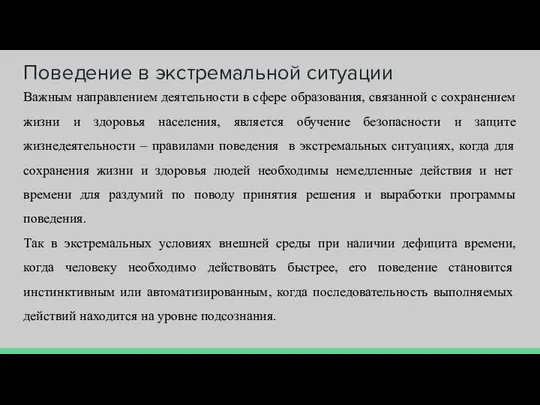 Поведение в экстремальной ситуации

Важным направлением деятельности в сфере образования, связанной с сохранением жизни и здоровья населения, является обучение безопасности и защите жизнедеятельности – правилами поведения в экстремальных ситуациях, когда для сохранения жизни и здоровья людей необходимы немедленные действия и нет времени для раздумий по поводу принятия решения и выработки программы поведения.

Так в экстремальных условиях внешней среды при наличии дефицита времени, когда человеку необходимо действовать быстрее, его поведение становится инстинктивным или автоматизированным, когда последовательность выполняемых действий находится на уровне подсознания.